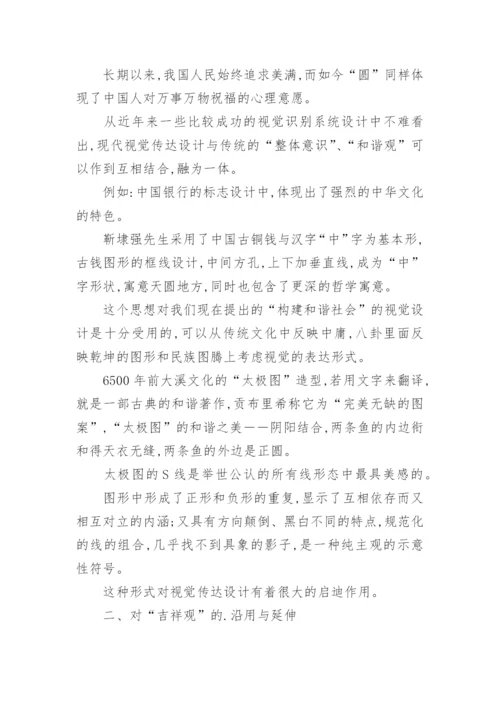 长期以来,我国人民始终追求美满,而如今“圆”同样体现了中国人对万事万物祝福的心理意愿。

从近年来一些比较成功的视觉识别系统设计中不难看出,现代视觉传达设计与传统的“整体意识”、“和谐观”可以作到互相结合,融为一体。

例如:中国银行的标志设计中,体现出了强烈的中华文化的特色。

靳埭强先生采用了中国古铜钱与汉字“中”字为基本形,古钱图形的框线设计,中间方孔,上下加垂直线,成为“中”字形状,寓意天圆地方,同时也包含了更深的哲学寓意。

这个思想对我们现在提出的“构建和谐社会”的视觉设计是十分受用的,可以从传统文化中反映中庸,八卦里面反映乾坤的图形和民族图腾上考虑视觉的表达形式。

6500年前大溪文化的“太极图”造型,若用文字来翻译,就是一部古典的和谐著作,贡布里希称它为“完美无缺的图案”,“太极图”的和谐之美——阴阳结合,两条鱼的内边衔和得天衣无缝,两条鱼的外边是正圆。

太极图的S线是举世公认的所有线形态中最具美感的。

图形中形成了正形和负形的重复,显示了互相依存而又相互对立的内涵;又具有方向颠倒、黑白不同的特点,规范化的线的组合,几乎找不到具象的影子,是一种纯主观的示意性符号。

这种形式对视觉传达设计有着很大的启迪作用。

二、对“吉祥观”的.沿用与延伸